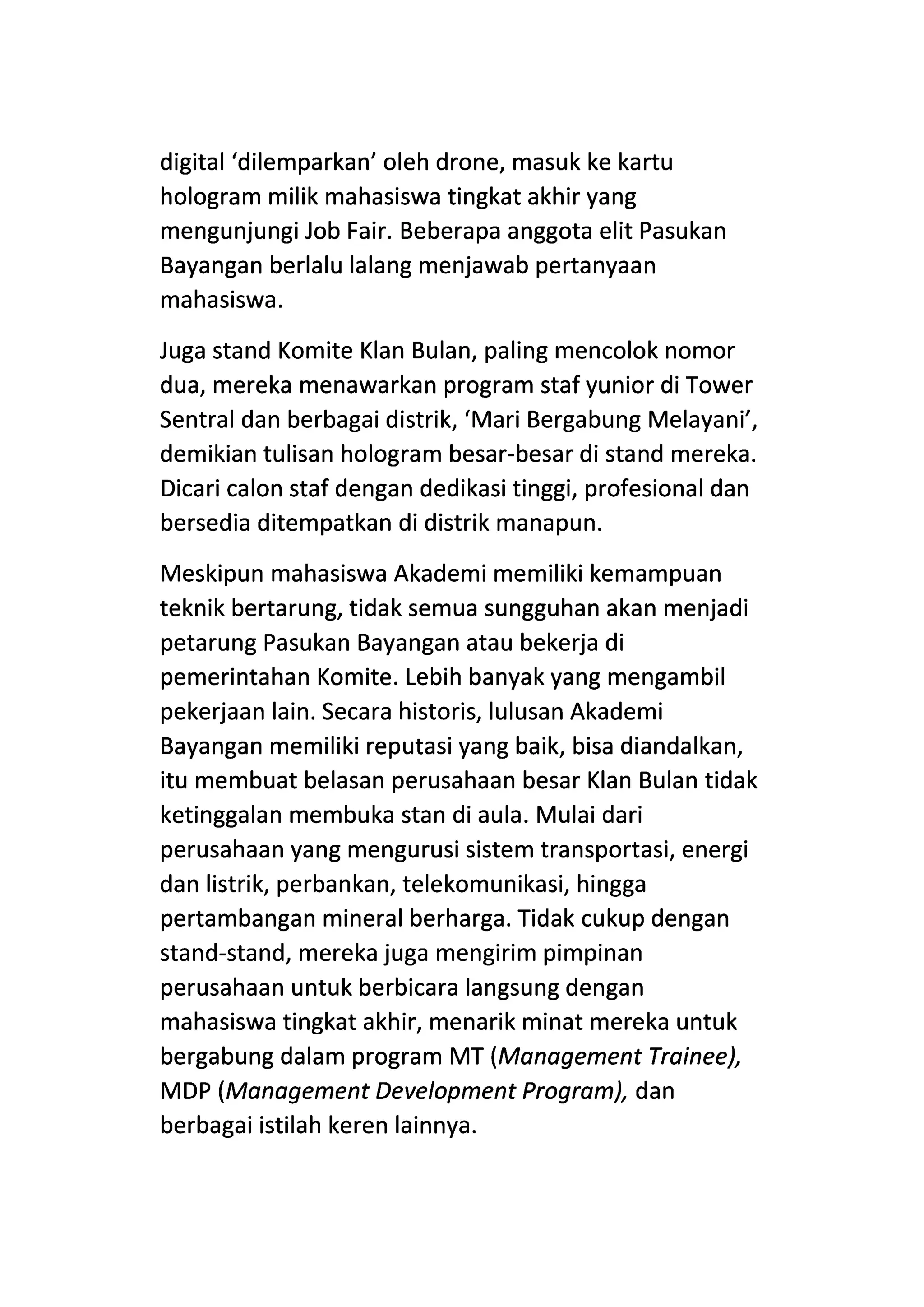 digital ‘dilemparkan’ oleh drone, masuk ke kartu hologram milik mahasiswa tingkat akhir yang mengunjungi Job Fair. Beberapa anggota elit Pasukan Bayangan berlalu lalang menjawab pertanyaan mahasiswa.

Juga stand Komite Klan Bulan, paling mencolok nomor dua, mereka menawarkan program staf yunior di Tower Sentral dan berbagai distrik, ‘Mari Bergabung Melayani’, demikian tulisan hologram besar-besar di stand mereka. Dicari calon staf dengan dedikasi tinggi, profesional dan bersedia ditempatkan di distrik manapun.

Meskipun mahasiswa Akademi memiliki kemampuan teknik bertarung, tidak semua sungguhan akan menjadi petarung Pasukan Bayangan atau bekerja di pemerintahan Komite. Lebih banyak yang mengambil pekerjaan lain. Secara historis, lulusan Akademi Bayangan memiliki reputasi yang baik, bisa diandalkan, itu membuat belasan perusahaan besar Klan Bulan tidak ketinggalan membuka stan di aula. Mulai dari perusahaan yang mengurusi sistem transportasi, energi dan listrik, perbankan, telekomunikasi, hingga pertambangan mineral berharga. Tidak cukup dengan stand-stand, mereka juga mengirim pimpinan perusahaan untuk berbicara langsung dengan mahasiswa tingkat akhir, menarik minat mereka untuk bergabung dalam program MT (Management Trainee), MDP (Management Development Program), dan berbagai istilah keren lainnya.